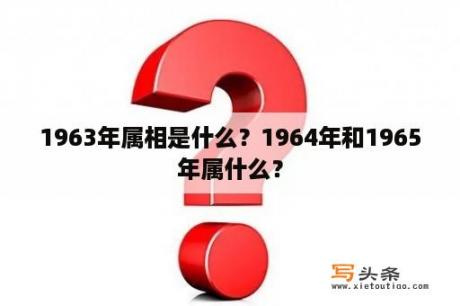 1963年属相是什么？1964年和1965年属什么？

写头条
www.xietoutiao.com